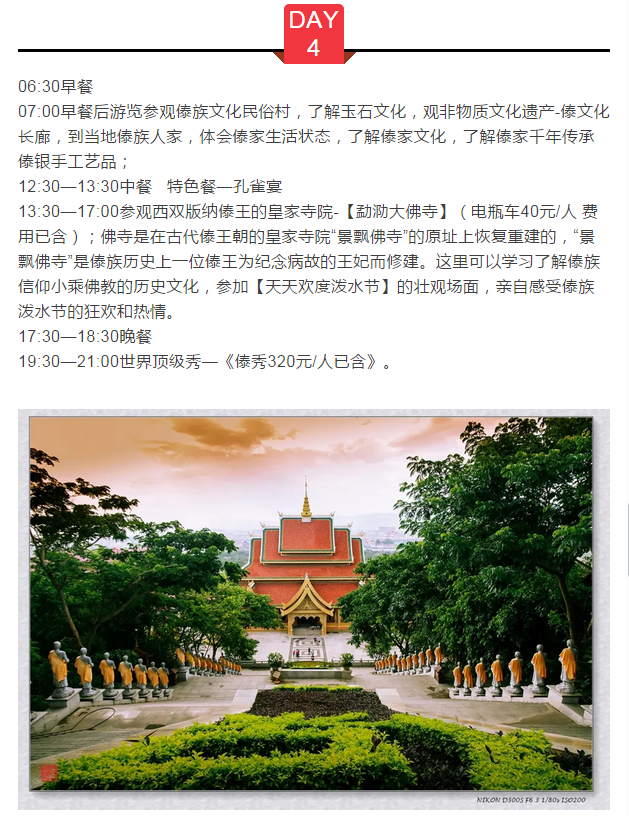 DAY
4

06:30早餐
07:00早餐后游览参观傣族文化民俗村，了解玉石文化，观非物质文化遗产-傣文化长廊，到当地傣族人家，体会傣家生活状态，了解傣家文化，了解傣家千年传承傣银手工艺品；
12:30—13:30中餐 特色餐—孔雀宴
13:30—17:00参观西双版纳傣王的皇家寺院-【勐泐大佛寺】（电瓶车40元/人 费用已含）；佛寺是在古代傣王朝的皇家寺院“景飘佛寺”的原址上恢复重建的，“景飘佛寺”是傣族历史上一位傣王为纪念病故的王妃而修建。这里可以学习了解傣族信仰小乘佛教的历史文化，参加【天天欢度泼水节】的壮观场面，亲自感受傣族泼水节的狂欢和热情。
17:30—18:30晚餐
19:30—21:00世界顶级秀—《傣秀320元/人已含》。

NIKON D300S F6.3 1/80s ISO200